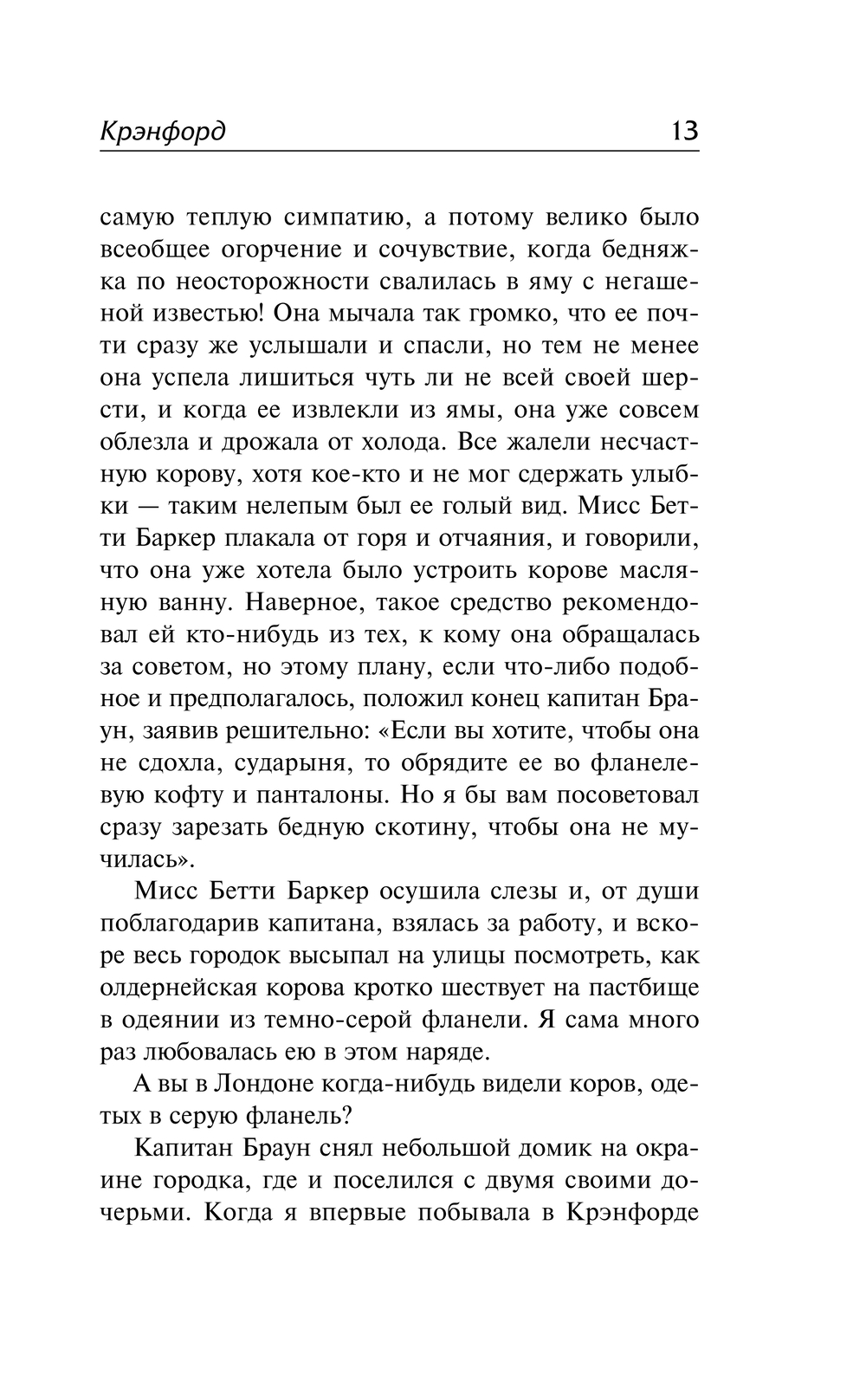 Крэнфорд 13

самую теплую симпатию, а потому велико было всеобщее огорчение и сочувствие, когда бедняжка по неосторожности свалилась в яму с негашеной известью! Она мычала так громко, что ее почти сразу же услышали и спасли, но тем не менее она успела лишиться чуть ли не всей своей шерсти, и когда ее извлекли из ямы, она уже совсем облезла и дрожала от холода. Все жалели несчастную корову, хотя кое-кто и не мог сдержать улыбки — таким нелепым был ее голый вид. Мисс Бетти Баркер плакала от горя и отчаяния, и говорили, что она уже хотела было устроить корове масляную ванну. Наверное, такое средство рекомендовал ей кто-нибудь из тех, к кому она обращалась за советом, но этому плану, если что-либо подобное и предполагалось, положил конец капитан Браун, заявив решительно: «Если вы хотите, чтобы она не сдохла, сударыня, то обрядите ее во фланелевую кофту и панталоны. Но я бы вам посоветовал сразу зарезать бедную скотину, чтобы она не мучилась».

Мисс Бетти Баркер осушила слезы и, от души поблагодарив капитана, взялась за работу, и вскоре весь городок высыпал на улицы посмотреть, как олдернейская корова кротко шествует на пастбище в одеянии из темно-серой фланели. Я сама много раз любовалась ею в этом наряде.

А вы в Лондоне когда-нибудь видели коров, одетых в серую фланель?

Капитан Браун снял небольшой домик на окраине городка, где и поселился с двумя своими дочерьми. Когда я впервые побывала в Крэнфорде